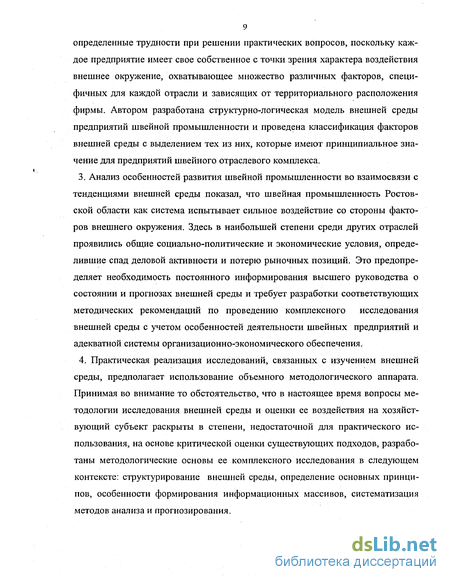 9

определенные трудности при решении практических вопросов, поскольку каждое предприятие имеет свое собственное с точки зрения характера воздействия внешнее окружение, охватывающее множество различных факторов, специфичных для каждой отрасли и зависящих от территориального расположения фирмы. Автором разработана структурно-логическая модель внешней среды предприятий швейной промышленности и проведена классификация факторов внешней среды с выделением тех из них, которые имеют принципиальное значение для предприятий швейного отраслевого комплекса.

3. Анализ особенностей развития швейной промышленности во взаимосвязи с тенденциями внешней среды показал, что швейная промышленность Ростовской области как система испытывает сильное воздействие со стороны факторов внешнего окружения. Здесь в наибольшей степени среди других отраслей проявились общие социально-политические и экономические условия, определившие спад деловой активности и потерю рыночных позиций. Это предопределяет необходимость постоянного информирования высшего руководства о состоянии и прогнозах внешней среды и требует разработки соответствующих методических рекомендаций по проведению комплексного исследования внешней среды с учетом особенностей деятельности швейных предприятий и адекватной системы организационно-экономического обеспечения.

4. Практическая реализация исследований, связанных с изучением внешней среды, предполагает использование объемного методологического аппарата. Принимая во внимание то обстоятельство, что в настоящее время вопросы методологии исследования внешней среды и оценки ее воздействия на хозяйствующий субъект раскрыты в степени, недостаточной для практического использования, на основе критической оценки существующих подходов, разработаны методологические основы ее комплексного исследования в следующем контексте: структурирование внешней среды, определение основных принципов, особенности формирования информационных массивов, систематизация методов анализа и прогнозирования.

dsLib.net
библиотека диссертаций